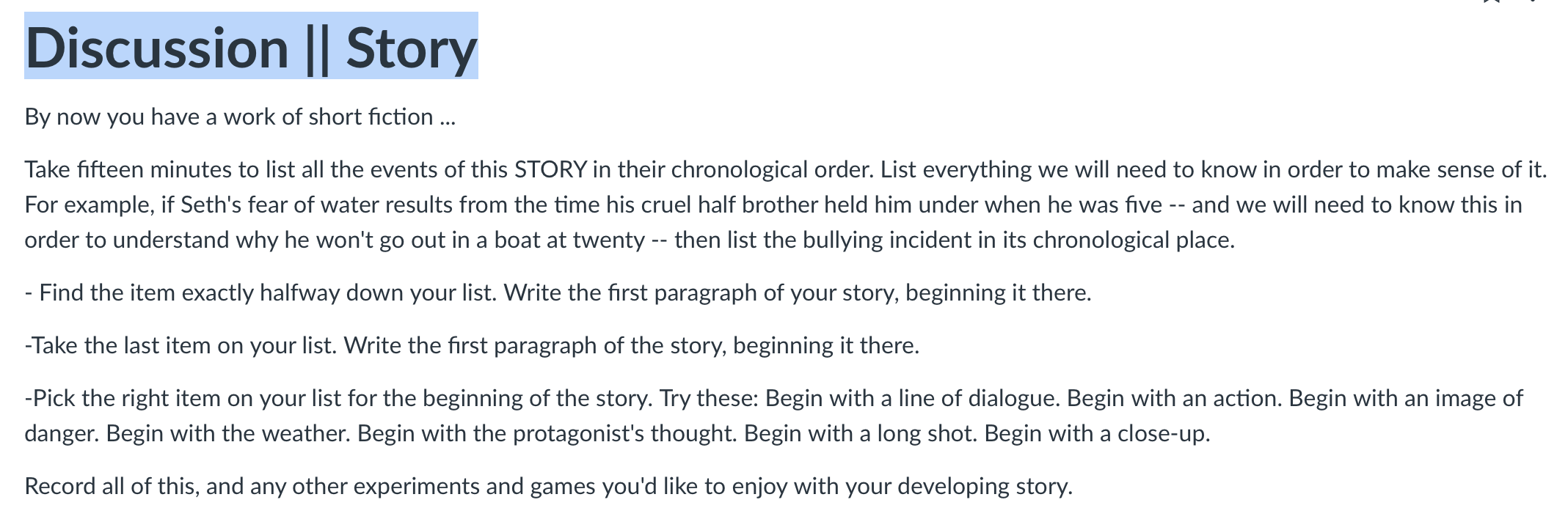 Discussion || Story

By now you have a work of short fiction ...

Take fifteen minutes to list all the events of this STORY in their chronological order. List everything we will need to know in order to make sense of it. For example, if Seth's fear of water results from the time his cruel half brother held him under when he was five -- and we will need to know this in order to understand why he won't go out in a boat at twenty -- then list the bullying incident in its chronological place.

- Find the item exactly halfway down your list. Write the first paragraph of your story, beginning it there.

-Take the last item on your list. Write the first paragraph of the story, beginning it there.

-Pick the right item on your list for the beginning of the story. Try these: Begin with a line of dialogue. Begin with an action. Begin with an image of danger. Begin with the weather. Begin with the protagonist's thought. Begin with a long shot. Begin with a close-up.

Record all of this, and any other experiments and games you'd like to enjoy with your developing story.